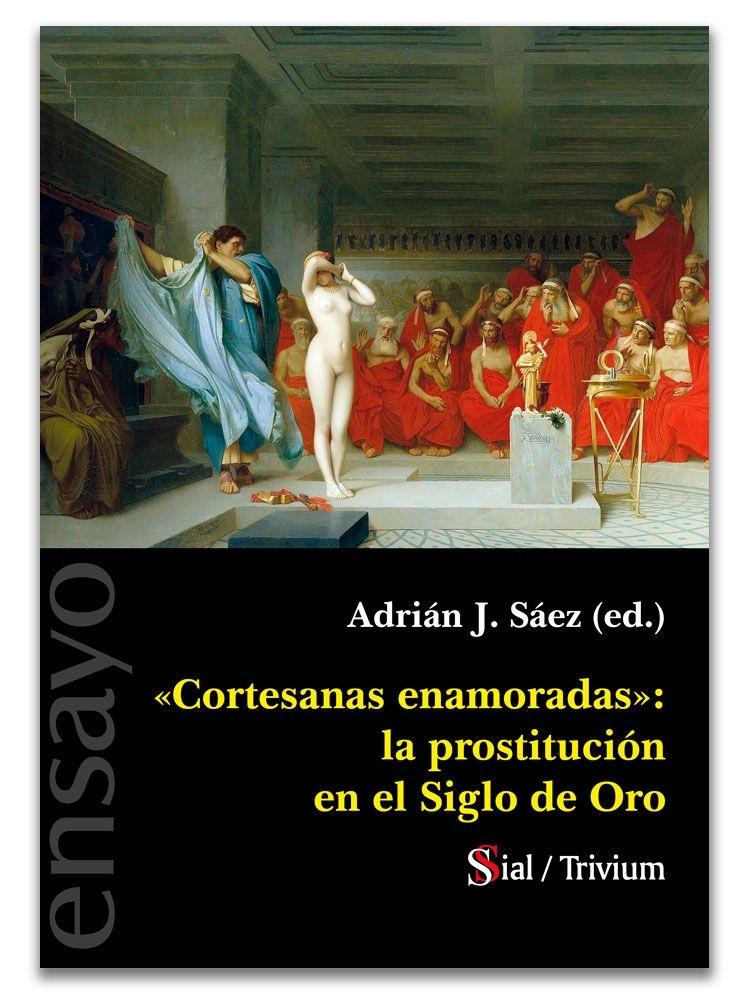 ensayo

Adrián J. Sáez (ed.)

«Cortesanas enamoradas»: la prostitución en el Siglo de Oro

Sial / Trivium